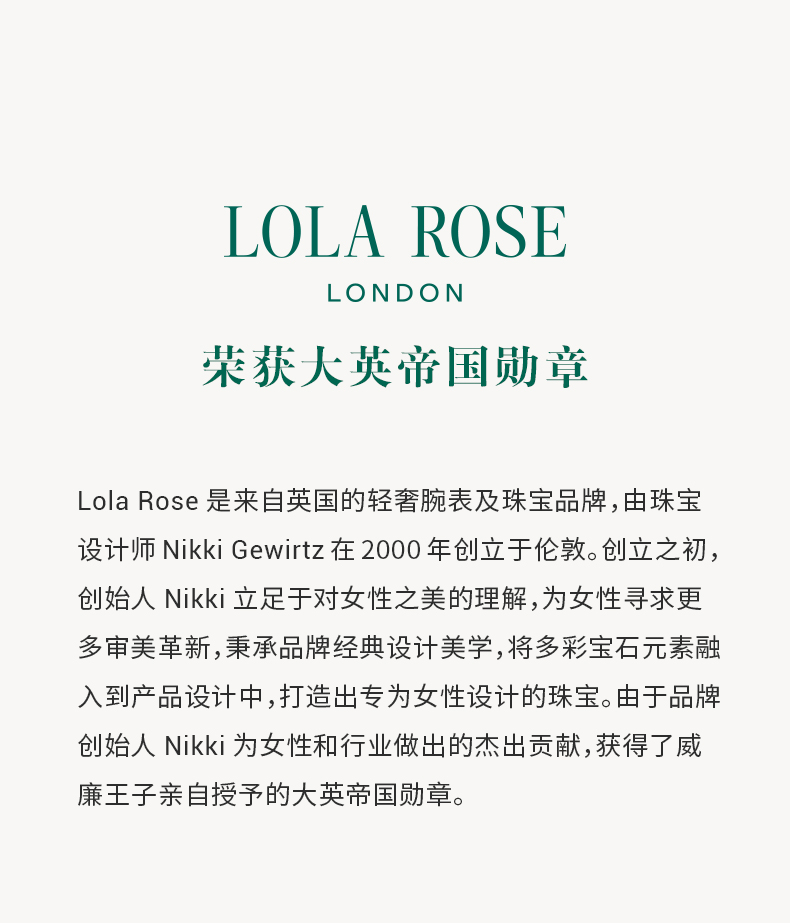 LOLA ROSE
LONDON

荣获大英帝国勋章

Lola Rose 是来自英国的轻奢腕表及珠宝品牌，由珠宝设计师 Nikki Gewirtz 在 2000 年创立于伦敦。创立之初，创始人 Nikki 立足于对女性之美的理解，为女性寻求更多审美革新，秉承品牌经典设计美学，将多彩宝石元素融入到产品设计中，打造出专为女性设计的珠宝。由于品牌创始人 Nikki 为女性和行业做出的杰出贡献，获得了威廉王子亲自授予的大英帝国勋章。